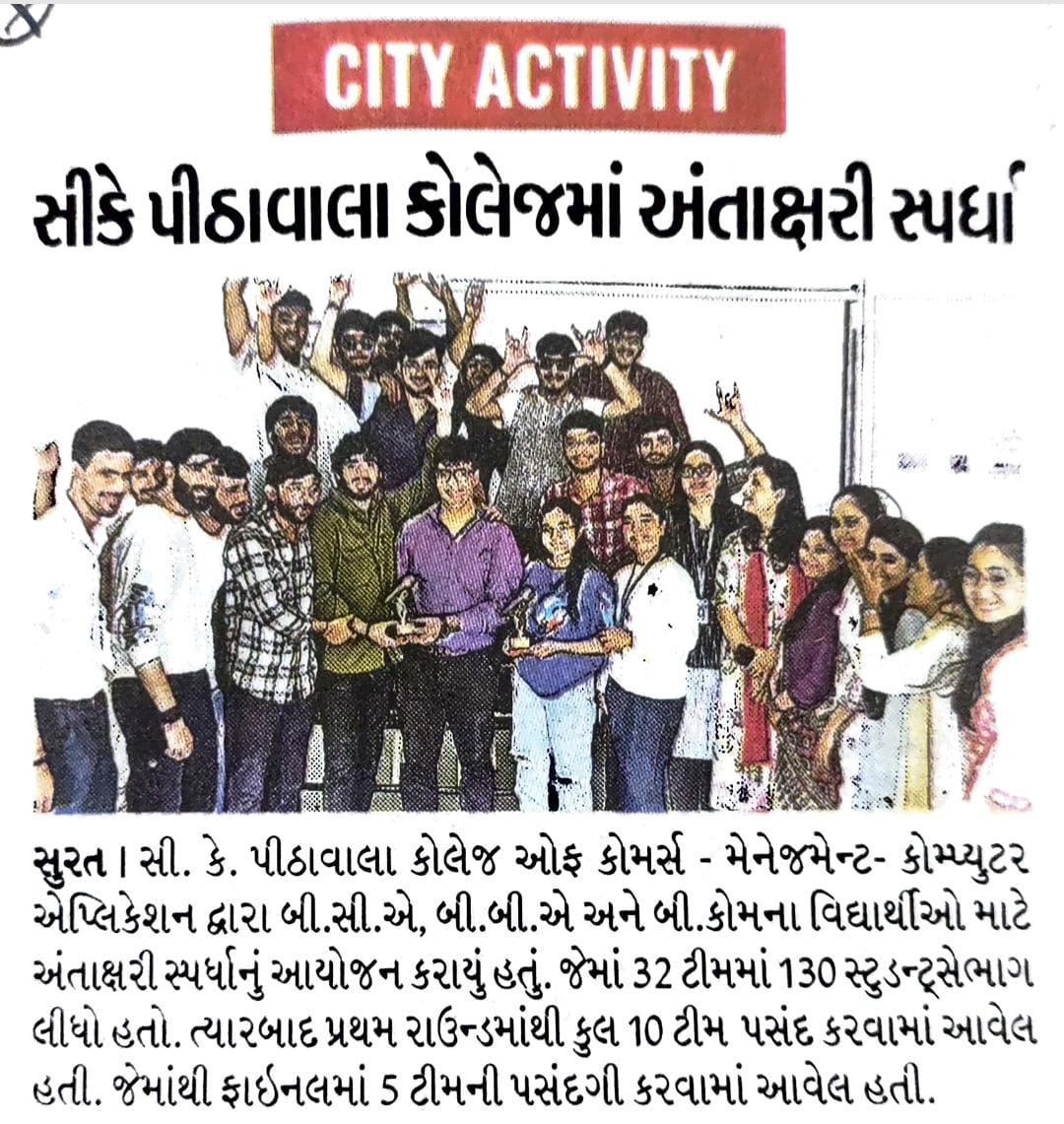 CITY ACTIVITY

સીકે પીઠાવાલા કોલેજમાં અંતાક્ષરી સ્પર્ધા

સુરત । સી. કે. પીઠાવાલા કોલેજ ઓફ કોમર્સ - મેનેજમેન્ટ- કોમ્પ્યુટર એપ્લિકેશન દ્વારા બી.સી.એ, બી.બી.એ અને બી.કોમના વિદ્યાર્થીઓ માટે અંતાક્ષરી સ્પર્ધાનું આયોજન કરાયું હતું. જેમાં 32 ટીમમાં 130 સ્ટુડન્ટ્સેભાગ લીધો હતો. ત્યારબાદ પ્રથમ રાઉન્ડમાંથી કુલ 10 ટીમ પસંદ કરવામાં આવેલ હતી. જેમાંથી ફાઇનલમાં 5 ટીમની પસંદગી કરવામાં આવેલ હતી.